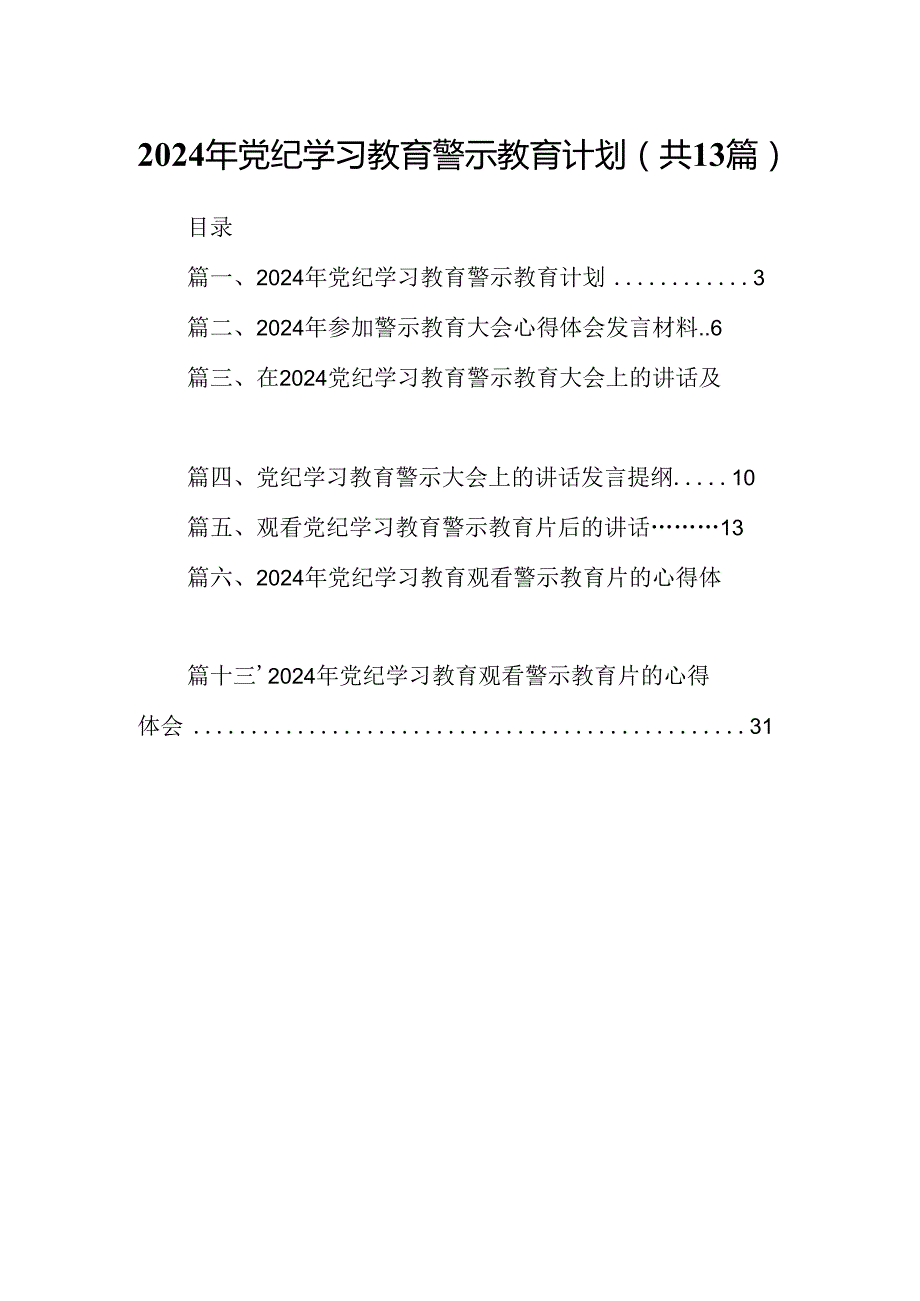 2024年党纪学习教育警示教育计划（共13篇）

目录

篇一、2024年党纪学习教育警示教育计划............3

篇二、2024年参加警示教育大会心得体会发言材料..6

篇三、在2024党纪学习教育警示教育大会上的讲话及

篇四、党纪学习教育警示大会上的讲话发言提纲.....10

篇五、观看党纪学习教育警示教育片后的讲话………13

篇六、2024年党纪学习教育观看警示教育片的心得体

篇十三’2024年党纪学习教育观看警示教育片的心得体会..................................................31